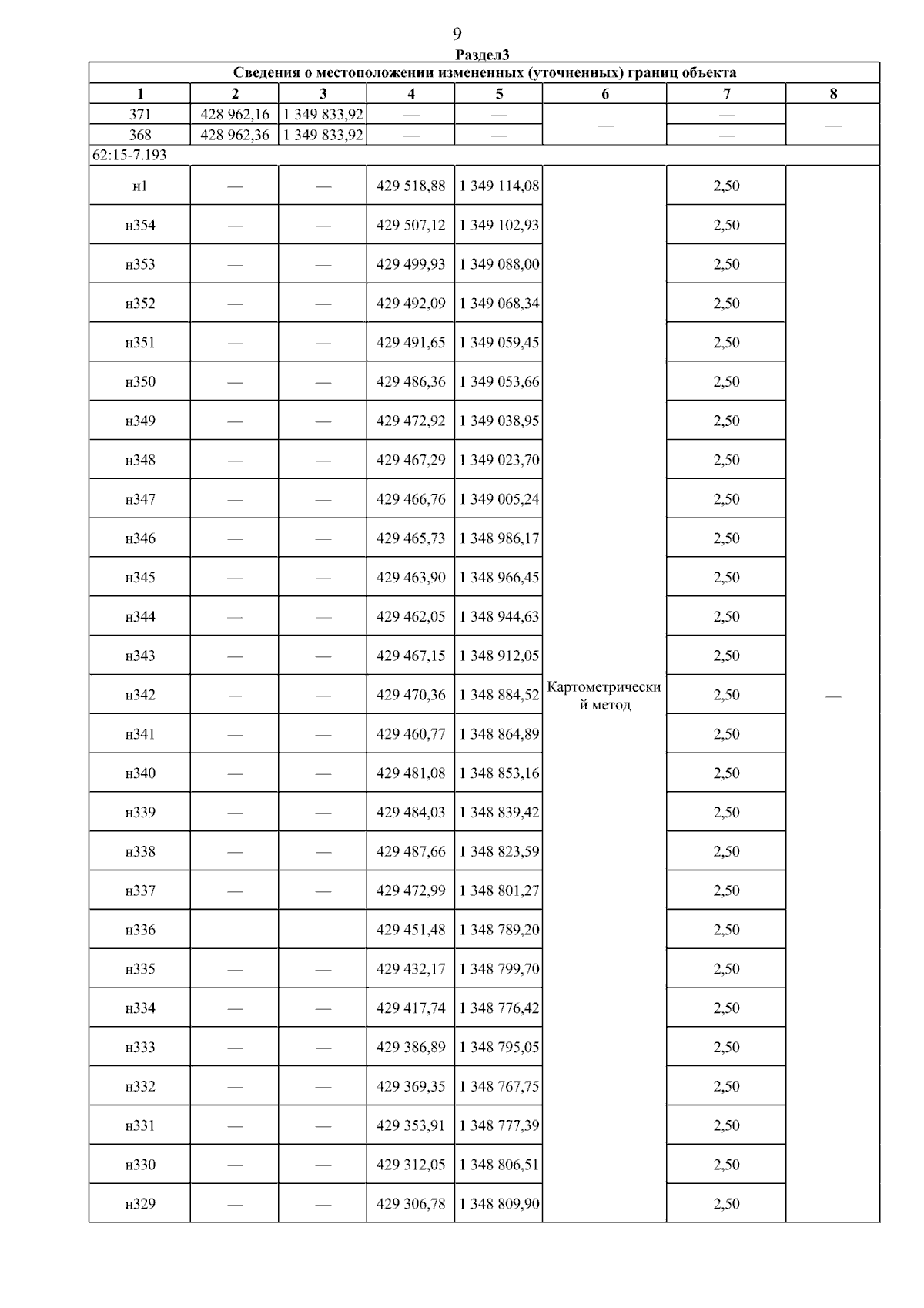 9

Раздел3

| Сведения о местоположении измененных (уточненных) границ объекта | | | | | | | |
|---|---|---|---|---|---|---|---|
| 1 | 2 | 3 | 4 | 5 | 6 | 7 | 8 |
| 371 | 428 962,16 | 1 349 833,92 | — | — | — | — | — |
| 368 | 428 962,36 | 1 349 833,92 | — | — | | — | |
| 62:15-7.193 | | | | | | | |
| н1 | — | — | 429 518,88 | 1 349 114,08 | Картометрический метод | 2,50 | — |
| н354 | — | — | 429 507,12 | 1 349 102,93 | | 2,50 | |
| н353 | — | — | 429 499,93 | 1 349 088,00 | | 2,50 | |
| н352 | — | — | 429 492,09 | 1 349 068,34 | | 2,50 | |
| н351 | — | — | 429 491,65 | 1 349 059,45 | | 2,50 | |
| н350 | — | — | 429 486,36 | 1 349 053,66 | | 2,50 | |
| н349 | — | — | 429 472,92 | 1 349 038,95 | | 2,50 | |
| н348 | — | — | 429 467,29 | 1 349 023,70 | | 2,50 | |
| н347 | — | — | 429 466,76 | 1 349 005,24 | | 2,50 | |
| н346 | — | — | 429 465,73 | 1 348 986,17 | | 2,50 | |
| н345 | — | — | 429 463,90 | 1 348 966,45 | | 2,50 | |
| н344 | — | — | 429 462,05 | 1 348 944,63 | | 2,50 | |
| н343 | — | — | 429 467,15 | 1 348 912,05 | | 2,50 | |
| н342 | — | — | 429 470,36 | 1 348 884,52 | | 2,50 | |
| н341 | — | — | 429 460,77 | 1 348 864,89 | | 2,50 | |
| н340 | — | — | 429 481,08 | 1 348 853,16 | | 2,50 | |
| н339 | — | — | 429 484,03 | 1 348 839,42 | | 2,50 | |
| н338 | — | — | 429 487,66 | 1 348 823,59 | | 2,50 | |
| н337 | — | — | 429 472,99 | 1 348 801,27 | | 2,50 | |
| н336 | — | — | 429 451,48 | 1 348 789,20 | | 2,50 | |
| н335 | — | — | 429 432,17 | 1 348 799,70 | | 2,50 | |
| н334 | — | — | 429 417,74 | 1 348 776,42 | | 2,50 | |
| н333 | — | — | 429 386,89 | 1 348 795,05 | | 2,50 | |
| н332 | — | — | 429 369,35 | 1 348 767,75 | | 2,50 | |
| н331 | — | — | 429 353,91 | 1 348 777,39 | | 2,50 | |
| н330 | — | — | 429 312,05 | 1 348 806,51 | | 2,50 | |
| н329 | — | — | 429 306,78 | 1 348 809,90 | | 2,50 | |